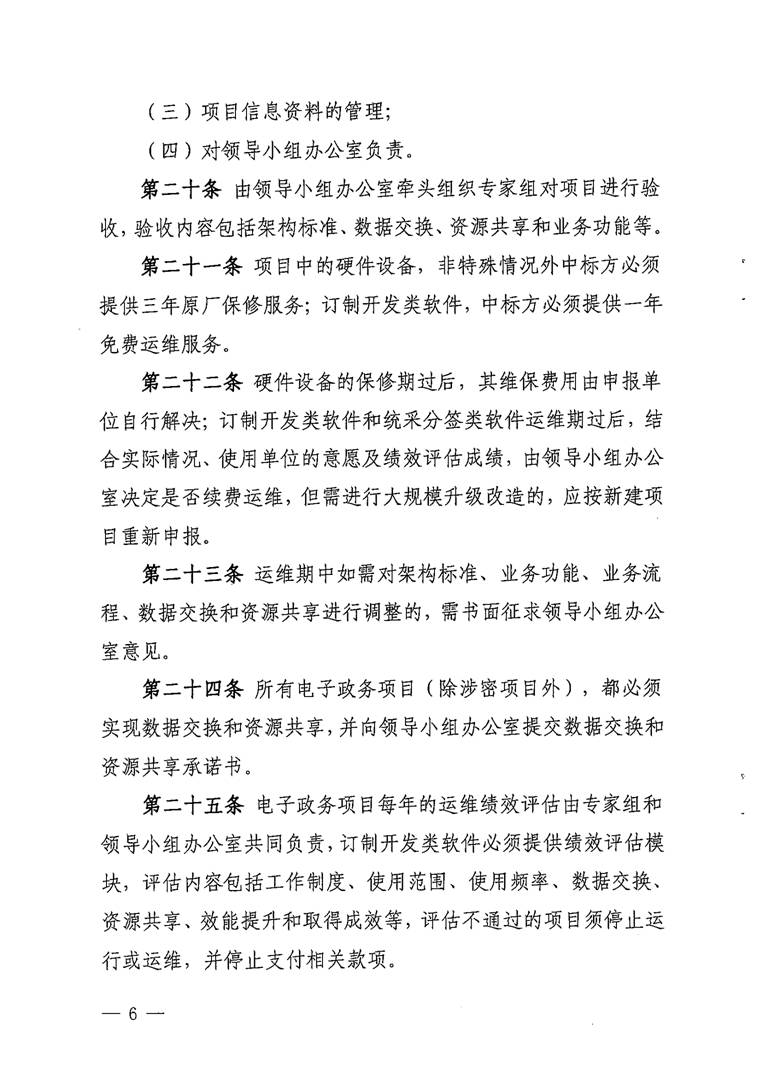 （三）项目信息资料的管理；

（四）对领导小组办公室负责。

第二十条 由领导小组办公室牵头组织专家组对项目进行验收，验收内容包括架构标准、数据交换、资源共享和业务功能等。

第二十一条 项目中的硬件设备，非特殊情况外中标方必须提供三年原厂保修服务；订制开发类软件，中标方必须提供一年免费运维服务。

第二十二条 硬件设备的保修期过后，其维保费用由申报单位自行解决；订制开发类软件和统采分签类软件运维期过后，结合实际情况、使用单位的意愿及绩效评估成绩，由领导小组办公室决定是否续费运维，但需进行大规模升级改造的，应按新建项目重新申报。

第二十三条 运维期中如需对架构标准、业务功能、业务流程、数据交换和资源共享进行调整的，需书面征求领导小组办公室意见。

第二十四条 所有电子政务项目（除涉密项目外），都必须实现数据交换和资源共享，并向领导小组办公室提交数据交换和资源共享承诺书。

第二十五条 电子政务项目每年的运维绩效评估由专家组和领导小组办公室共同负责，订制开发类软件必须提供绩效评估模块，评估内容包括工作制度、使用范围、使用频率、数据交换、资源共享、效能提升和取得成效等，评估不通过的项目须停止运行或运维，并停止支付相关款项。

— 6 —